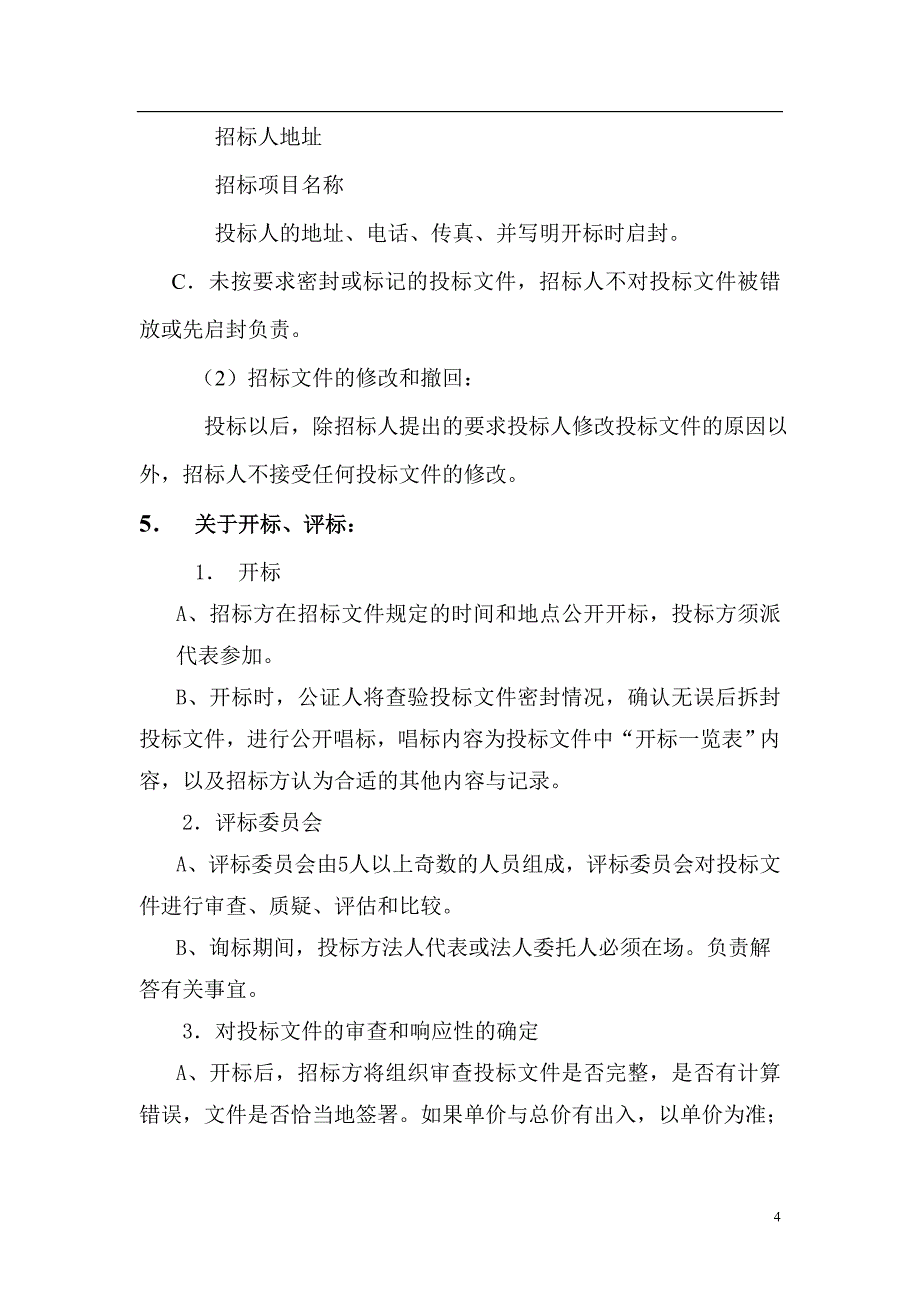 招标人地址

招标项目名称

投标人的地址、电话、传真、并写明开标时启封。

C．未按要求密封或标记的投标文件，招标人不对投标文件被错放或先启封负责。

（2）招标文件的修改和撤回：

投标以后，除招标人提出的要求投标人修改投标文件的原因以外，招标人不接受任何投标文件的修改。

5．　关于开标、评标：

1．　开标

A、招标方在招标文件规定的时间和地点公开开标，投标方须派代表参加。

B、开标时，公证人将查验投标文件密封情况，确认无误后拆封投标文件，进行公开唱标，唱标内容为投标文件中“开标一览表”内容，以及招标方认为合适的其他内容与记录。

2．评标委员会

A、评标委员会由5人以上奇数的人员组成，评标委员会对投标文件进行审查、质疑、评估和比较。

B、询标期间，投标方法人代表或法人委托人必须在场。负责解答有关事宜。

3．对投标文件的审查和响应性的确定

A、开标后，招标方将组织审查投标文件是否完整，是否有计算错误，文件是否恰当地签署。如果单价与总价有出入，以单价为准；

4